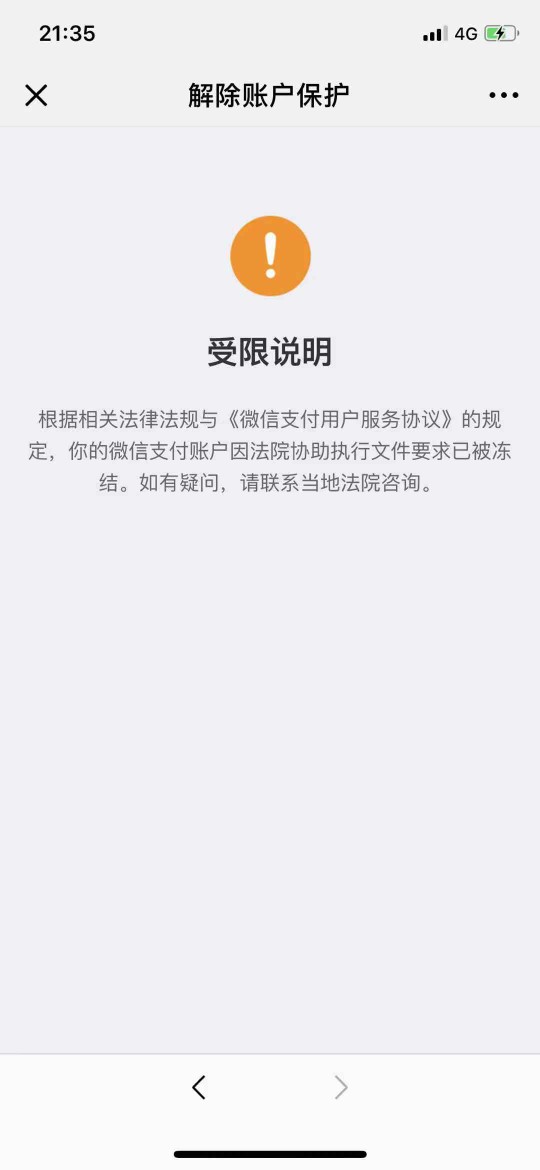 21:35 4G

解除账户保护

受限说明

根据相关法律法规与《微信支付用户服务协议》的规定，你的微信支付账户因法院协助执行文件要求已被冻结。如有疑问，请联系当地法院咨询。